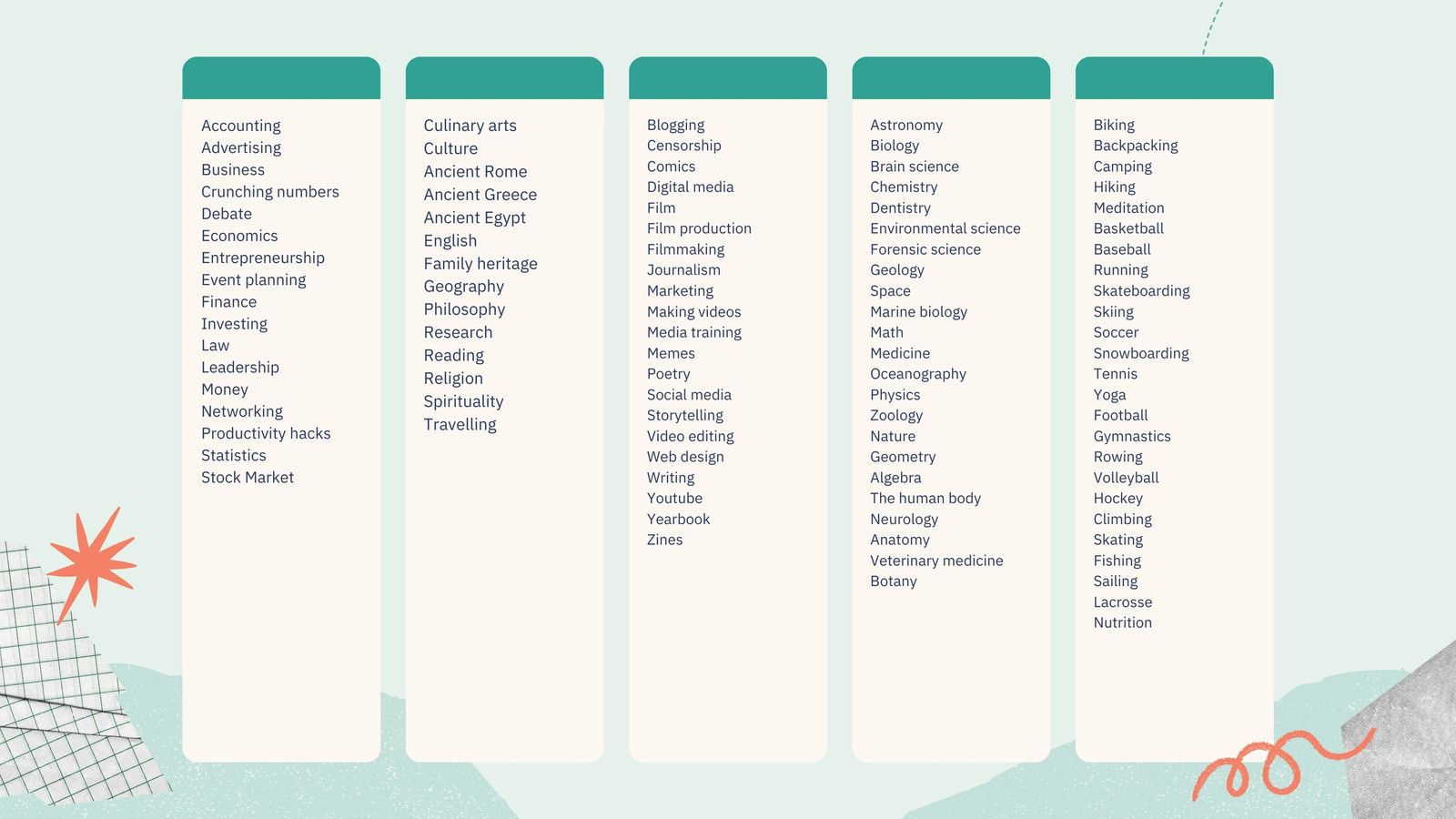 Accounting
Advertising
Business
Crunching numbers
Debate
Economics
Entrepreneurship
Event planning
Finance
Investing
Law
Leadership
Money
Networking
Productivity hacks
Statistics
Stock Market

Culinary arts
Culture
Ancient Rome
Ancient Greece
Ancient Egypt
English
Family heritage
Geography
Philosophy
Research
Reading
Religion
Spirituality
Travelling

Blogging
Censorship
Comics
Digital media
Film
Film production
Filmmaking
Journalism
Marketing
Making videos
Media training
Memes
Poetry
Social media
Storytelling
Video editing
Web design
Writing
Youtube
Yearbook
Zines

Astronomy
Biology
Brain science
Chemistry
Dentistry
Environmental science
Forensic science
Geology
Space
Marine biology
Math
Medicine
Oceanography
Physics
Zoology
Nature
Geometry
Algebra
The human body
Neurology
Anatomy
Veterinary medicine
Botany

Biking
Backpacking
Camping
Hiking
Meditation
Basketball
Baseball
Running
Skateboarding
Skiing
Soccer
Snowboarding
Tennis
Yoga
Football
Gymnastics
Rowing
Volleyball
Hockey
Climbing
Skating
Fishing
Sailing
Lacrosse
Nutrition